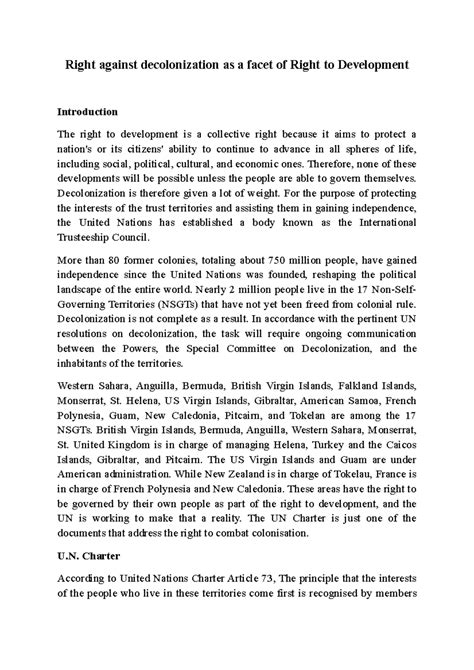 Right against decolonization as a facet of Right to Development

Introduction

The right to development is a collective right because it aims to protect a nation's or its citizens' ability to continue to advance in all spheres of life, including social, political, cultural, and economic ones. Therefore, none of these developments will be possible unless the people are able to govern themselves. Decolonization is therefore given a lot of weight. For the purpose of protecting the interests of the trust territories and assisting them in gaining independence, the United Nations has established a body known as the International Trusteeship Council.

More than 80 former colonies, totaling about 750 million people, have gained independence since the United Nations was founded, reshaping the political landscape of the entire world. Nearly 2 million people live in the 17 Non-Self-Governing Territories (NSGTs) that have not yet been freed from colonial rule. Decolonization is not complete as a result. In accordance with the pertinent UN resolutions on decolonization, the task will require ongoing communication between the Powers, the Special Committee on Decolonization, and the inhabitants of the territories.

Western Sahara, Anguilla, Bermuda, British Virgin Islands, Falkland Islands, Monserrat, St. Helena, US Virgin Islands, Gibraltar, American Samoa, French Polynesia, Guam, New Caledonia, Pitcairn, and Tokelan are among the 17 NSGTs. British Virgin Islands, Bermuda, Anguilla, Western Sahara, Monserrat, St. United Kingdom is in charge of managing Helena, Turkey and the Caicos Islands, Gibraltar, and Pitcairn. The US Virgin Islands and Guam are under American administration. While New Zealand is in charge of Tokelau, France is in charge of French Polynesia and New Caledonia. These areas have the right to be governed by their own people as part of the right to development, and the UN is working to make that a reality. The UN Charter is just one of the documents that address the right to combat colonisation.

U.N. Charter

According to United Nations Charter Article 73, The principle that the interests of the people who live in these territories come first is recognised by members